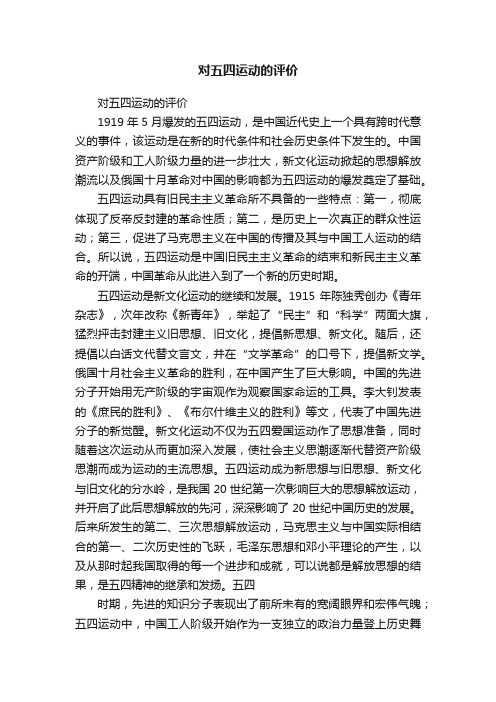 对五四运动的评价

对五四运动的评价

1919 年 5 月爆发的五四运动，是中国近代史上一个具有跨时代意义的事件，该运动是在新的时代条件和社会历史条件下发生的。中国资产阶级和工人阶级力量的进一步壮大，新文化运动掀起的思想解放潮流以及俄国十月革命对中国的影响都为五四运动的爆发奠定了基础。

五四运动具有旧民主主义革命所不具备的一些特点：第一，彻底体现了反帝反封建的革命性质；第二，是历史上一次真正的群众性运动；第三，促进了马克思主义在中国的传播及其与中国工人运动的结合。所以说，五四运动是中国旧民主主义革命的结束和新民主主义革命的开端，中国革命从此进入到了一个新的历史时期。

五四运动是新文化运动的继续和发展。1915 年陈独秀创办《青年杂志》，次年改称《新青年》，举起了“民主”和“科学”两面大旗，猛烈抨击封建主义旧思想、旧文化，提倡新思想、新文化。随后，还提倡以白话文代替文言文，并在“文学革命”的口号下，提倡新文学。俄国十月社会主义革命的胜利，在中国产生了巨大影响。中国的先进分子开始用无产阶级的宇宙观作为观察国家命运的工具。李大钊发表的《庶民的胜利》、《布尔什维主义的胜利》等文，代表了中国先进分子的新觉醒。新文化运动不仅为五四爱国运动作了思想准备，同时随着这次运动从而更加深入发展，使社会主义思潮逐渐代替资产阶级思潮而成为运动的主流思想。五四运动成为新思想与旧思想、新文化与旧文化的分水岭，是我国 20 世纪第一次影响巨大的思想解放运动，并开启了此后思想解放的先河，深深影响了 20 世纪中国历史的发展。后来所发生的第二、三次思想解放运动，马克思主义与中国实际相结合的第一、二次历史性的飞跃，毛泽东思想和邓小平理论的产生，以及从那时起我国取得的每一个进步和成就，可以说都是解放思想的结果，是五四精神的继承和发扬。五四

时期，先进的知识分子表现出了前所未有的宽阔眼界和宏伟气魄；五四运动中，中国工人阶级开始作为一支独立的政治力量登上历史舞